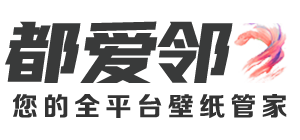 都爱邻
您的全平台壁纸管家